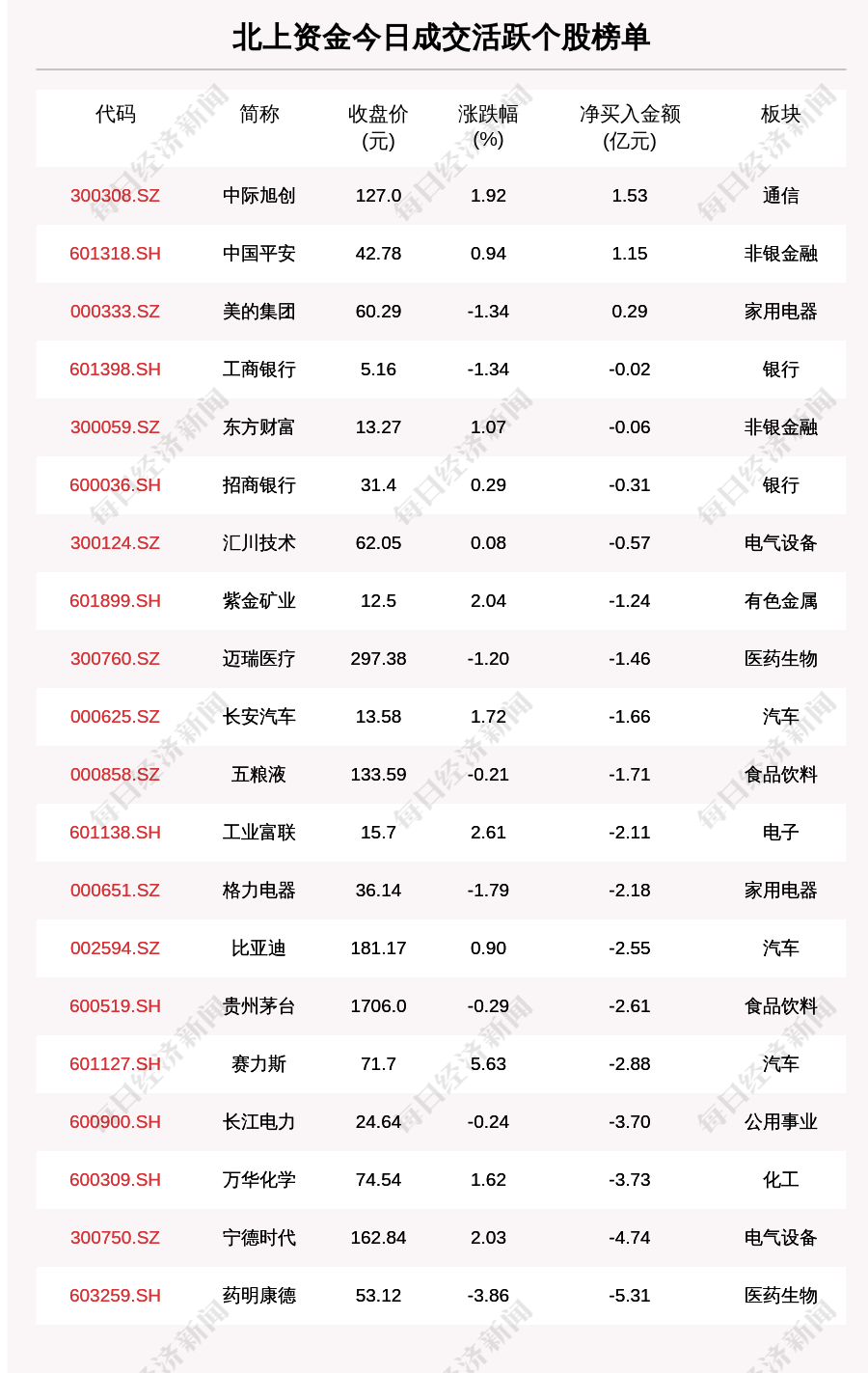 北上资金今日成交活跃个股榜单

| 代码 | 简称 | 收盘价(元) | 涨跌幅(%) | 净买入金额(亿元) | 板块 |
|---|---|---|---|---|---|
| 300308.SZ | 中际旭创 | 127.0 | 1.92 | 1.53 | 通信 |
| 601318.SH | 中国平安 | 42.78 | 0.94 | 1.15 | 非银金融 |
| 000333.SZ | 美的集团 | 60.29 | -1.34 | 0.29 | 家用电器 |
| 601398.SH | 工商银行 | 5.16 | -1.34 | -0.02 | 银行 |
| 300059.SZ | 东方财富 | 13.27 | 1.07 | -0.06 | 非银金融 |
| 600036.SH | 招商银行 | 31.4 | 0.29 | -0.31 | 银行 |
| 300124.SZ | 汇川技术 | 62.05 | 0.08 | -0.57 | 电气设备 |
| 601899.SH | 紫金矿业 | 12.5 | 2.04 | -1.24 | 有色金属 |
| 300760.SZ | 迈瑞医疗 | 297.38 | -1.20 | -1.46 | 医药生物 |
| 000625.SZ | 长安汽车 | 13.58 | 1.72 | -1.66 | 汽车 |
| 000858.SZ | 五粮液 | 133.59 | -0.21 | -1.71 | 食品饮料 |
| 601138.SH | 工业富联 | 15.7 | 2.61 | -2.11 | 电子 |
| 000651.SZ | 格力电器 | 36.14 | -1.79 | -2.18 | 家用电器 |
| 002594.SZ | 比亚迪 | 181.17 | 0.90 | -2.55 | 汽车 |
| 600519.SH | 贵州茅台 | 1706.0 | -0.29 | -2.61 | 食品饮料 |
| 601127.SH | 赛力斯 | 71.7 | 5.63 | -2.88 | 汽车 |
| 600900.SH | 长江电力 | 24.64 | -0.24 | -3.70 | 公用事业 |
| 600309.SH | 万华化学 | 74.54 | 1.62 | -3.73 | 化工 |
| 300750.SZ | 宁德时代 | 162.84 | 2.03 | -4.74 | 电气设备 |
| 603259.SH | 药明康德 | 53.12 | -3.86 | -5.31 | 医药生物 |

每日经济新闻